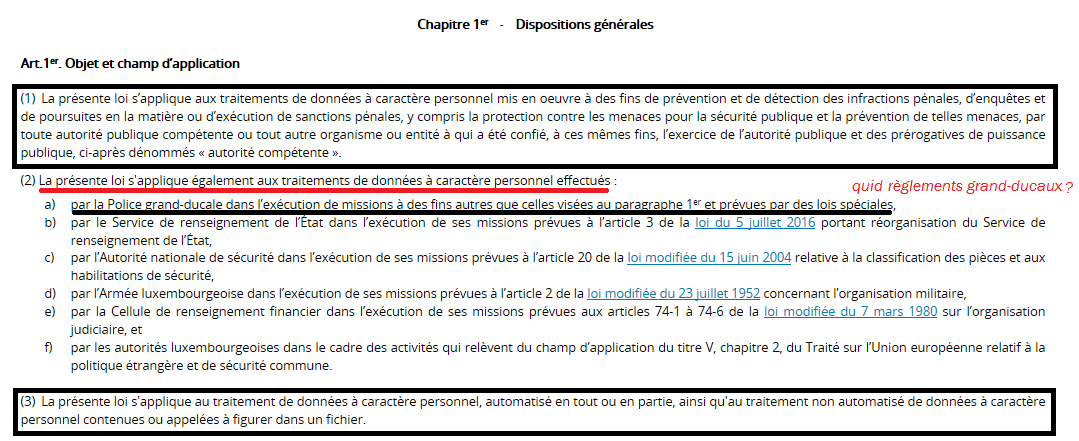 Chapitre 1$^{er}$ - Dispositions générales

Art.1$^{er}$. Objet et champ d'application

(1) La présente loi s'applique aux traitements de données à caractère personnel mis en oeuvre à des fins de prévention et de détection des infractions pénales, d'enquêtes et de poursuites en la matière ou d'exécution de sanctions pénales, y compris la protection contre les menaces pour la sécurité publique et la prévention de telles menaces, par toute autorité publique compétente ou tout autre organisme ou entité à qui a été confié, à ces mêmes fins, l'exercice de l'autorité publique et des prérogatives de puissance publique, ci-après dénommés « autorité compétente ».

(2) La présente loi s'applique également aux traitements de données à caractère personnel effectués :

quid règlements grand-ducaux ?

a) par la Police grand-ducale dans l'exécution de missions à des fins autres que celles visées au paragraphe 1$^{er}$ et prévues par des lois spéciales,

b) par le Service de renseignement de l'État dans l'exécution de ses missions prévues à l'article 3 de la loi du 5 juillet 2016 portant réorganisation du Service de renseignement de l'État,

c) par l'Autorité nationale de sécurité dans l'exécution de ses missions prévues à l'article 20 de la loi modifiée du 15 juin 2004 relative à la classification des pièces et aux habilitations de sécurité,

d) par l'Armée luxembourgeoise dans l'exécution de ses missions prévues à l'article 2 de la loi modifiée du 23 juillet 1952 concernant l'organisation militaire,

e) par la Cellule de renseignement financier dans l'exécution de ses missions prévues aux articles 74-1 à 74-6 de la loi modifiée du 7 mars 1980 sur l'organisation judiciaire, et

f) par les autorités luxembourgeoises dans le cadre des activités qui relèvent du champ d'application du titre V, chapitre 2, du Traité sur l'Union européenne relatif à la politique étrangère et de sécurité commune.

(3) La présente loi s'applique au traitement de données à caractère personnel, automatisé en tout ou en partie, ainsi qu'au traitement non automatisé de données à caractère personnel contenues ou appelées à figurer dans un fichier.